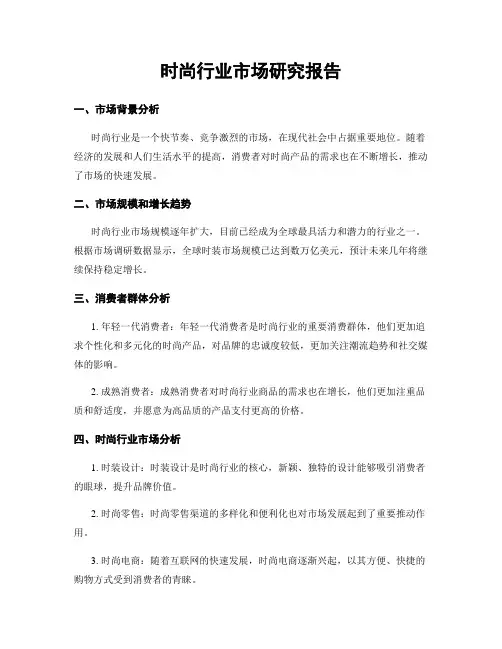 时尚行业市场研究报告

一、市场背景分析

时尚行业是一个快节奏、竞争激烈的市场，在现代社会中占据重要地位。随着经济的发展和人们生活水平的提高，消费者对时尚产品的需求也在不断增长，推动了市场的快速发展。

二、市场规模和增长趋势

时尚行业市场规模逐年扩大，目前已经成为全球最具活力和潜力的行业之一。根据市场调研数据显示，全球时装市场规模已达到数万亿美元，预计未来几年将继续保持稳定增长。

三、消费者群体分析

1. 年轻一代消费者：年轻一代消费者是时尚行业的重要消费群体，他们更加追求个性化和多元化的时尚产品，对品牌的忠诚度较低，更加关注潮流趋势和社交媒体的影响。

2. 成熟消费者：成熟消费者对时尚行业商品的需求也在增长，他们更加注重品质和舒适度，并愿意为高品质的产品支付更高的价格。

四、时尚行业市场分析

1. 时装设计：时装设计是时尚行业的核心，新颖、独特的设计能够吸引消费者的眼球，提升品牌价值。

2. 时尚零售：时尚零售渠道的多样化和便利化也对市场发展起到了重要推动作用。

3. 时尚电商：随着互联网的快速发展，时尚电商逐渐兴起，以其方便、快捷的购物方式受到消费者的青睐。